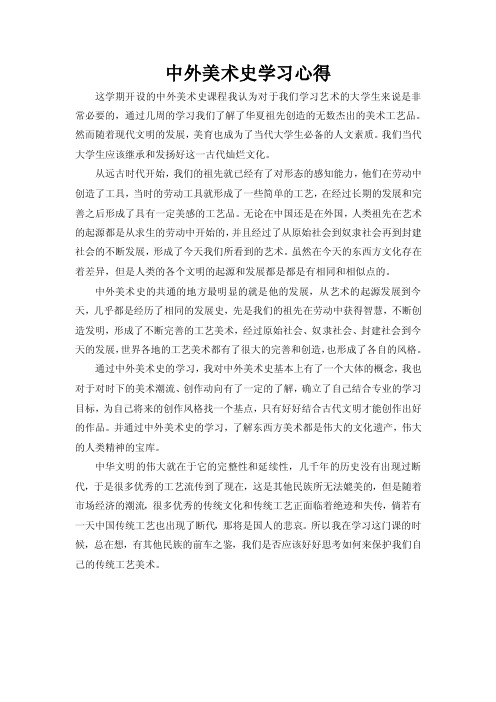 中外美术史学习心得

这学期开设的中外美术史课程我认为对于我们学习艺术的大学生来说是非常必要的，通过几周的学习我们了解了华夏祖先创造的无数杰出的美术工艺品。然而随着现代文明的发展，美育也成为了当代大学生必备的人文素质。我们当代大学生应该继承和发扬好这一古代灿烂文化。

从远古时代开始，我们的祖先就已经有了对形态的感知能力，他们在劳动中创造了工具，当时的劳动工具就形成了一些简单的工艺，在经过长期的发展和完善之后形成了具有一定美感的工艺品。无论在中国还是在外国，人类祖先在艺术的起源都是从求生的劳动中开始的，并且经过了从原始社会到奴隶社会再到封建社会的不断发展，形成了今天我们所看到的艺术。虽然在今天的东西方文化存在着差异，但是人类的各个文明的起源和发展都是都是有相同和相似点的。

中外美术史的共通的地方最明显的就是他的发展，从艺术的起源发展到今天，几乎都是经历了相同的发展史，先是我们的祖先在劳动中获得智慧，不断创造发明，形成了不断完善的工艺美术，经过原始社会、奴隶社会、封建社会到今天的发展，世界各地的工艺美术都有了很大的完善和创造，也形成了各自的风格。

通过中外美术史的学习，我对中外美术史基本上有了一个大体的概念，我也对于对时下的美术潮流、创作动向有了一定的了解，确立了自己结合专业的学习目标，为自己将来的创作风格找一个基点，只有好好结合古代文明才能创作出好的作品。并通过中外美术史的学习，了解东西方美术都是伟大的文化遗产，伟大的人类精神的宝库。

中华文明的伟大就在于它的完整性和延续性，几千年的历史没有出现过断代，于是很多优秀的工艺流传到了现在，这是其他民族所无法媲美的，但是随着市场经济的潮流，很多优秀的传统文化和传统工艺正面临着绝迹和失传，倘若有一天中国传统工艺也出现了断代，那将是国人的悲哀。所以我在学习这门课的时候，总在想，有其他民族的前车之鉴，我们是否应该好好思考如何来保护我们自己的传统工艺美术。